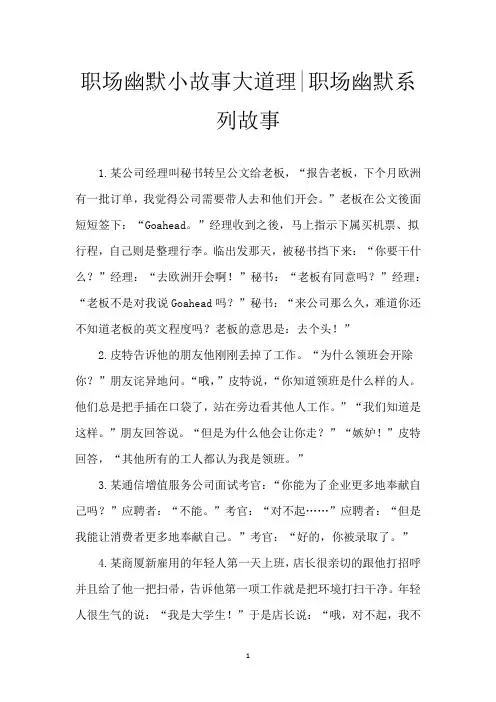 职场幽默小故事大道理|职场幽默系列故事

1.某公司经理叫秘书转呈公文给老板，“报告老板，下个月欧洲有一批订单，我觉得公司需要带人去和他们开会。”老板在公文後面短短签下：“Goahead。”经理收到之後，马上指示下属买机票、拟行程，自己则是整理行李。临出发那天，被秘书挡下来：“你要干什么？”经理：“去欧洲开会啊！”秘书：“老板有同意吗？”经理：“老板不是对我说Goahead吗？”秘书：“来公司那么久，难道你还不知道老板的英文程度吗？老板的意思是：去个头！”

2.皮特告诉他的朋友他刚刚丢掉了工作。“为什么领班会开除你？”朋友诧异地问。“哦，”皮特说，“你知道领班是什么样的人。他们总是把手插在口袋了，站在旁边看其他人工作。”“我们知道是这样。”朋友回答说。“但是为什么他会让你走？”“嫉妒！”皮特回答，“其他所有的工人都认为我是领班。”

3.某通信增值服务公司面试考官：“你能为了企业更多地奉献自己吗？”应聘者：“不能。”考官：“对不起……”应聘者：“但是我能让消费者更多地奉献自己。”考官：“好的，你被录取了。”

4.某商厦新雇用的年轻人第一天上班，店长很亲切的跟他打招呼并且给了他一把扫帚，告诉他第一项工作就是把环境打扫干净。年轻人很生气的说：“我是大学生！”于是店长说：“哦，对不起，我不

1